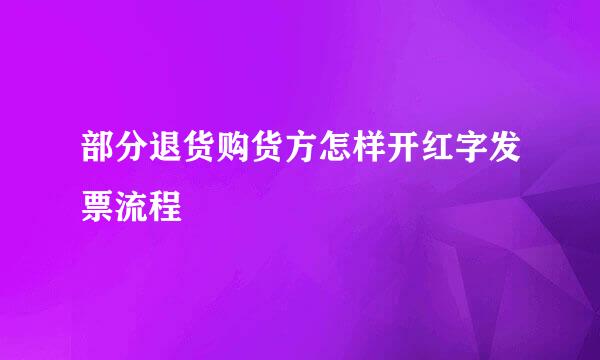 部分退货购货方怎样开红字发票流程